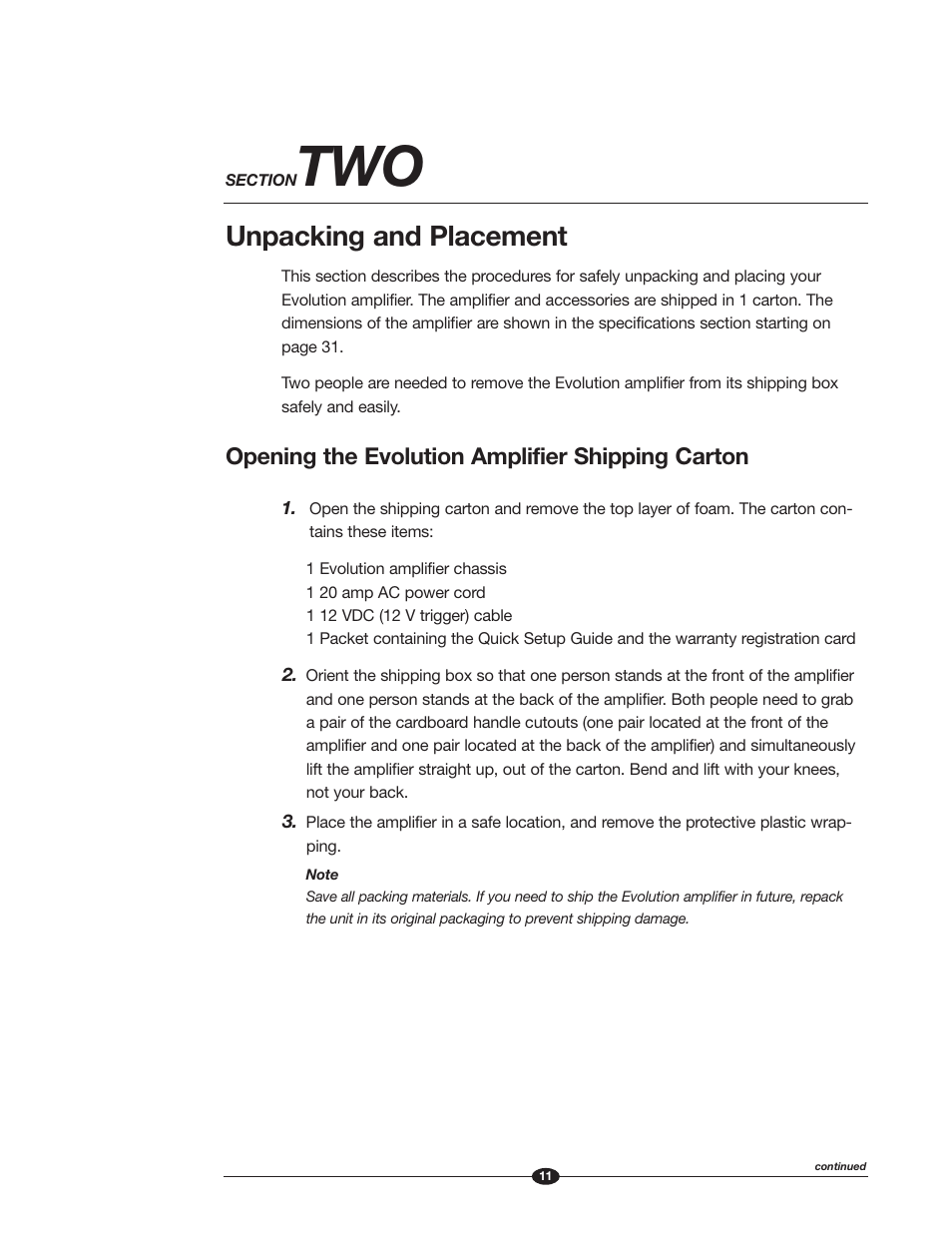 SECTION TWO

Unpacking and Placement

This section describes the procedures for safely unpacking and placing your Evolution amplifier. The amplifier and accessories are shipped in 1 carton. The dimensions of the amplifier are shown in the specifications section starting on page 31.

Two people are needed to remove the Evolution amplifier from its shipping box safely and easily.

Opening the Evolution Amplifier Shipping Carton

1. Open the shipping carton and remove the top layer of foam. The carton contains these items:

1 Evolution amplifier chassis
1 20 amp AC power cord
1 12 VDC (12 V trigger) cable
1 Packet containing the Quick Setup Guide and the warranty registration card

2. Orient the shipping box so that one person stands at the front of the amplifier and one person stands at the back of the amplifier. Both people need to grab a pair of the cardboard handle cutouts (one pair located at the front of the amplifier and one pair located at the back of the amplifier) and simultaneously lift the amplifier straight up, out of the carton. Bend and lift with your knees, not your back.

3. Place the amplifier in a safe location, and remove the protective plastic wrapping.

Note
Save all packing materials. If you need to ship the Evolution amplifier in future, repack the unit in its original packaging to prevent shipping damage.

continued

11